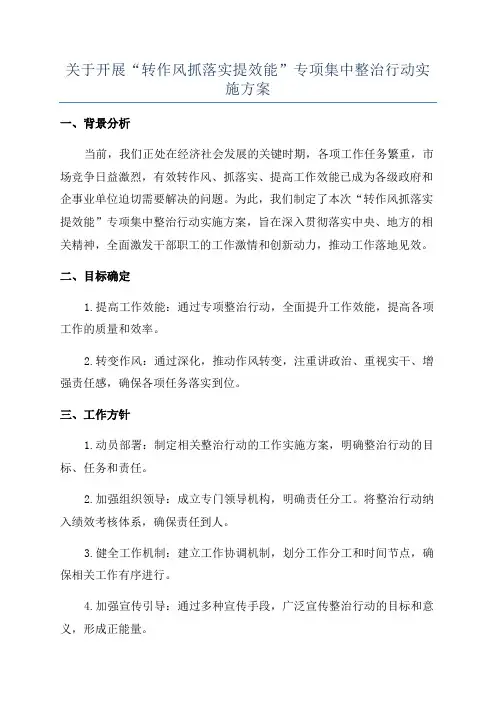 关于开展“转作风抓落实提效能”专项集中整治行动实施方案

一、背景分析

当前，我们正处在经济社会发展的关键时期，各项工作任务繁重，市场竞争日益激烈，有效转作风、抓落实、提高工作效能已成为各级政府和企事业单位迫切需要解决的问题。为此，我们制定了本次“转作风抓落实提效能”专项集中整治行动实施方案，旨在深入贯彻落实中央、地方的相关精神，全面激发干部职工的工作激情和创新动力，推动工作落地见效。

二、目标确定

1.提高工作效能：通过专项整治行动，全面提升工作效能，提高各项工作的质量和效率。

2.转变作风：通过深化，推动作风转变，注重讲政治、重视实干、增强责任感，确保各项任务落实到位。

三、工作方针

1.动员部署：制定相关整治行动的工作实施方案，明确整治行动的目标、任务和责任。

2.加强组织领导：成立专门领导机构，明确责任分工。将整治行动纳入绩效考核体系，确保责任到人。

3.健全工作机制：建立工作协调机制，划分工作分工和时间节点，确保相关工作有序进行。

4.加强宣传引导：通过多种宣传手段，广泛宣传整治行动的目标和意义，形成正能量。